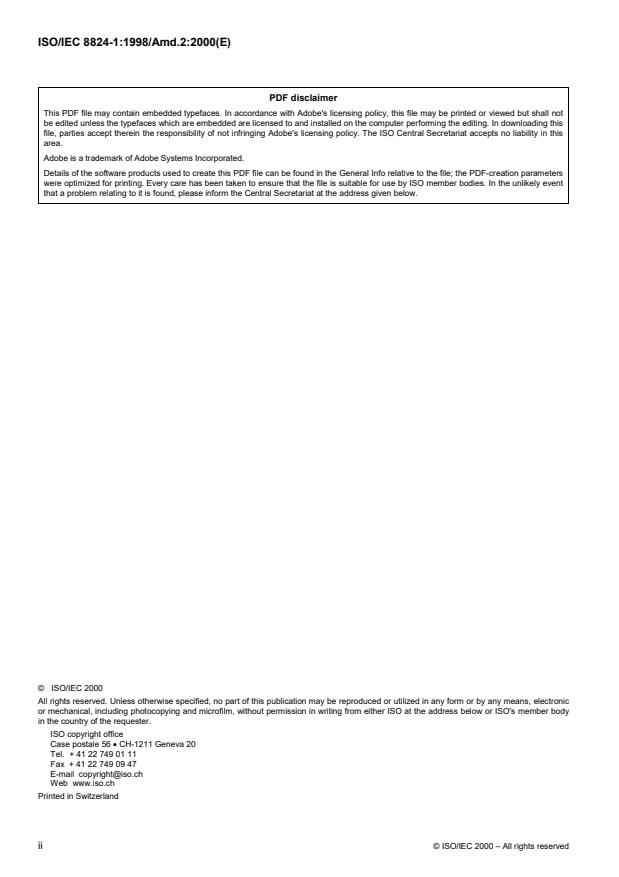 ISO/IEC 8824-1:1998/Amd.2:2000(E)

PDF disclaimer

This PDF file may contain embedded typefaces. In accordance with Adobe's licensing policy, this file may be printed or viewed but shall not be edited unless the typefaces which are embedded are licensed to and installed on the computer performing the editing. In downloading this file, parties accept therein the responsibility of not infringing Adobe's licensing policy. The ISO Central Secretariat accepts no liability in this area.

Adobe is a trademark of Adobe Systems Incorporated.

Details of the software products used to create this PDF file can be found in the General Info relative to the file; the PDF-creation parameters were optimized for printing. Every care has been taken to ensure that the file is suitable for use by ISO member bodies. In the unlikely event that a problem relating to it is found, please inform the Central Secretariat at the address given below.

© ISO/IEC 2000

All rights reserved. Unless otherwise specified, no part of this publication may be reproduced or utilized in any form or by any means, electronic or mechanical, including photocopying and microfilm, without permission in writing from either ISO at the address below or ISO's member body in the country of the requester.

ISO copyright office
Case postale 56 • CH-1211 Geneva 20
Tel. + 41 22 749 01 11
Fax + 41 22 749 09 47
E-mail copyright@iso.ch
Web www.iso.ch

Printed in Switzerland

ii

© ISO/IEC 2000 – All rights reserved